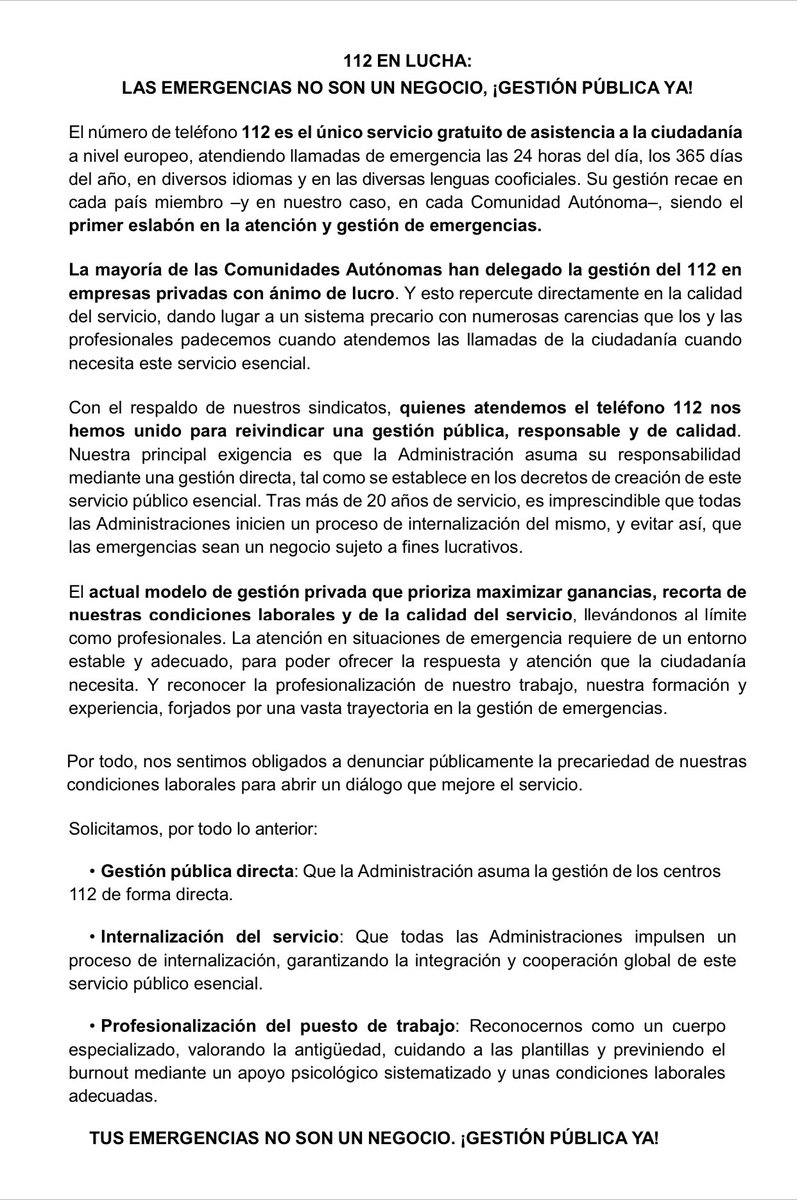 112 EN LUCHA:
LAS EMERGENCIAS NO SON UN NEGOCIO, ¡GESTIÓN PÚBLICA YA!

El número de teléfono 112 es el único servicio gratuito de asistencia a la ciudadanía a nivel europeo, atendiendo llamadas de emergencia las 24 horas del día, los 365 días del año, en diversos idiomas y en las diversas lenguas cooficiales. Su gestión recae en cada país miembro –y en nuestro caso, en cada Comunidad Autónoma–, siendo el primer eslabón en la atención y gestión de emergencias.

La mayoría de las Comunidades Autónomas han delegado la gestión del 112 en empresas privadas con ánimo de lucro. Y esto repercute directamente en la calidad del servicio, dando lugar a un sistema precario con numerosas carencias que los y las profesionales padecemos cuando atendemos las llamadas de la ciudadanía cuando necesita este servicio esencial.

Con el respaldo de nuestros sindicatos, quienes atendemos el teléfono 112 nos hemos unido para reivindicar una gestión pública, responsable y de calidad. Nuestra principal exigencia es que la Administración asuma su responsabilidad mediante una gestión directa, tal como se establece en los decretos de creación de este servicio público esencial. Tras más de 20 años de servicio, es imprescindible que todas las Administraciones inicien un proceso de internalización del mismo, y evitar así, que las emergencias sean un negocio sujeto a fines lucrativos.

El actual modelo de gestión privada que prioriza maximizar ganancias, recorta de nuestras condiciones laborales y de la calidad del servicio, llevándonos al límite como profesionales. La atención en situaciones de emergencia requiere de un entorno estable y adecuado, para poder ofrecer la respuesta y atención que la ciudadanía necesita. Y reconocer la profesionalización de nuestro trabajo, nuestra formación y experiencia, forjados por una vasta trayectoria en la gestión de emergencias.

Por todo, nos sentimos obligados a denunciar públicamente la precariedad de nuestras condiciones laborales para abrir un diálogo que mejore el servicio.

Solicitamos, por todo lo anterior:

• Gestión pública directa: Que la Administración asuma la gestión de los centros 112 de forma directa.

• Internalización del servicio: Que todas las Administraciones impulsen un proceso de internalización, garantizando la integración y cooperación global de este servicio público esencial.

• Profesionalización del puesto de trabajo: Reconocernos como un cuerpo especializado, valorando la antigüedad, cuidando a las plantillas y previniendo el burnout mediante un apoyo psicológico sistematizado y unas condiciones laborales adecuadas.

TUS EMERGENCIAS NO SON UN NEGOCIO. ¡GESTIÓN PÚBLICA YA!